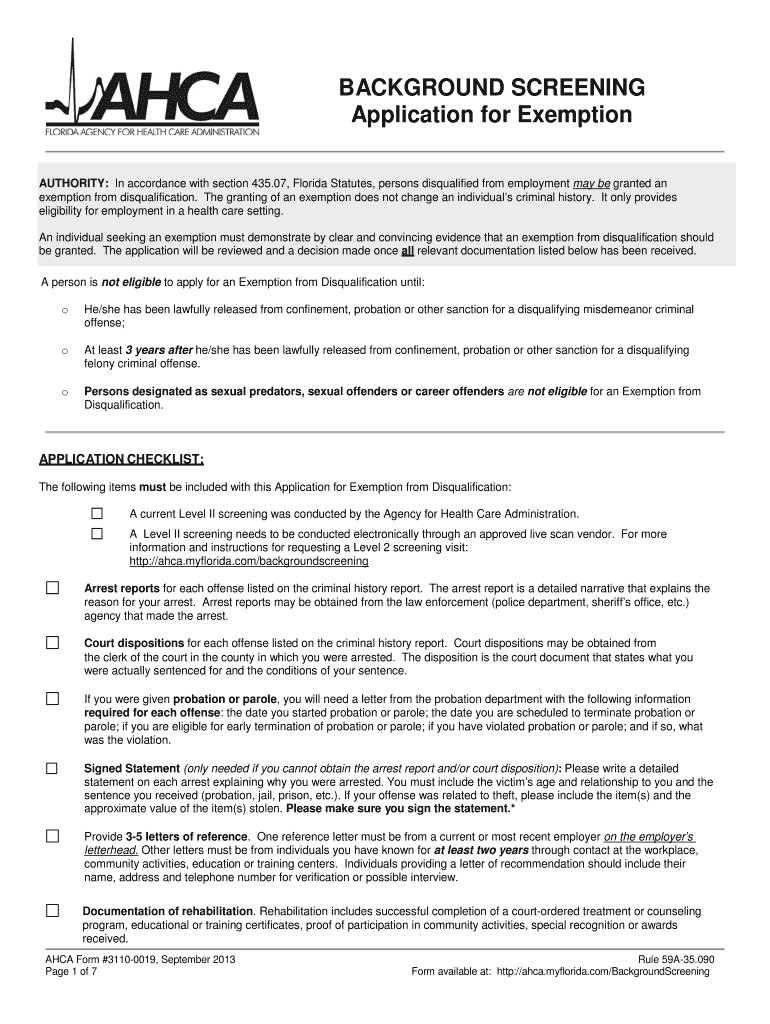 AHCA
FLORIDA AGENCY FOR HEALTH CARE ADMINISTRATION

BACKGROUND SCREENING
Application for Exemption

AUTHORITY: In accordance with section 435.07, Florida Statutes, persons disqualified from employment may be granted an exemption from disqualification. The granting of an exemption does not change an individual's criminal history. It only provides eligibility for employment in a health care setting.

An individual seeking an exemption must demonstrate by clear and convincing evidence that an exemption from disqualification should be granted. The application will be reviewed and a decision made once all relevant documentation listed below has been received.

A person is not eligible to apply for an Exemption from Disqualification until:

○ He/she has been lawfully released from confinement, probation or other sanction for a disqualifying misdemeanor criminal offense;

○ At least 3 years after he/she has been lawfully released from confinement, probation or other sanction for a disqualifying felony criminal offense.

○ Persons designated as sexual predators, sexual offenders or career offenders are not eligible for an Exemption from Disqualification.

APPLICATION CHECKLIST:

The following items must be included with this Application for Exemption from Disqualification:

☐ A current Level II screening was conducted by the Agency for Health Care Administration.

☐ A Level II screening needs to be conducted electronically through an approved live scan vendor. For more information and instructions for requesting a Level 2 screening visit: http://ahca.myflorida.com/backgroundscreening

☐ Arrest reports for each offense listed on the criminal history report. The arrest report is a detailed narrative that explains the reason for your arrest. Arrest reports may be obtained from the law enforcement (police department, sheriff's office, etc.) agency that made the arrest.

☐ Court dispositions for each offense listed on the criminal history report. Court dispositions may be obtained from the clerk of the court in the county in which you were arrested. The disposition is the court document that states what you were actually sentenced for and the conditions of your sentence.

☐ If you were given probation or parole, you will need a letter from the probation department with the following information required for each offense: the date you started probation or parole; the date you are scheduled to terminate probation or parole; if you are eligible for early termination of probation or parole; if you have violated probation or parole; and if so, what was the violation.

☐ Signed Statement (only needed if you cannot obtain the arrest report and/or court disposition): Please write a detailed statement on each arrest explaining why you were arrested. You must include the victim's age and relationship to you and the sentence you received (probation, jail, prison, etc.). If your offense was related to theft, please include the item(s) and the approximate value of the item(s) stolen. Please make sure you sign the statement.*

☐ Provide 3-5 letters of reference. One reference letter must be from a current or most recent employer on the employer's letterhead. Other letters must be from individuals you have known for at least two years through contact at the workplace, community activities, education or training centers. Individuals providing a letter of recommendation should include their name, address and telephone number for verification or possible interview.

☐ Documentation of rehabilitation. Rehabilitation includes successful completion of a court-ordered treatment or counseling program, educational or training certificates, proof of participation in community activities, special recognition or awards received.

AHCA Form #3110-0019, September 2013
Page 1 of 7

Rule 59A-35.090
Form available at: http://ahca.myflorida.com/BackgroundScreening